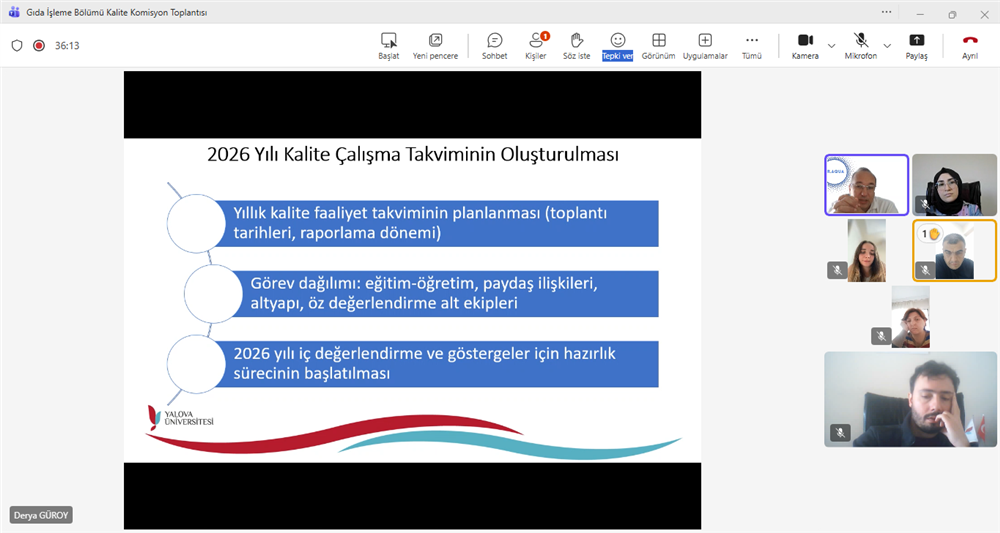 Gıda İşleme Bölümü Kalite Komisyon Toplantısı

36:13

Başlat
Yeni pencere
Sohbet
1
Kişiler
Söz iste
Tepki ver
Görünüm
Uygulamalar
Tümü
Kamera
Mikrofon
Paylaş
Ayrıl

2026 Yılı Kalite Çalışma Takviminin Oluşturulması

Yıllık kalite faaliyet takviminin planlanması (toplantı tarihleri, raporlama dönemi)

Görev dağılımı: eğitim-öğretim, paydaş ilişkileri, altyapı, öz değerlendirme alt ekipleri

2026 yılı iç değerlendirme ve göstergeler için hazırlık sürecinin başlatılması

YALOVA ÜNİVERSİTESİ

1

Derya GÜROY